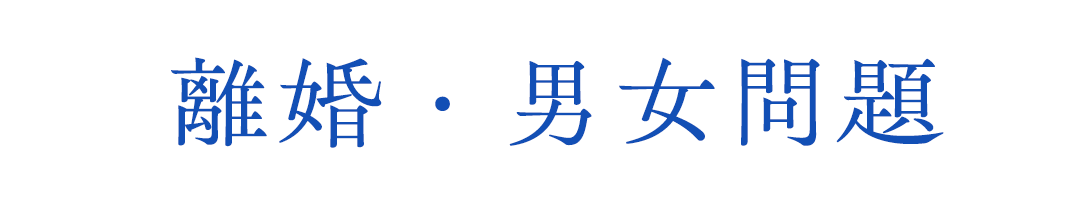 離婚・男女問題